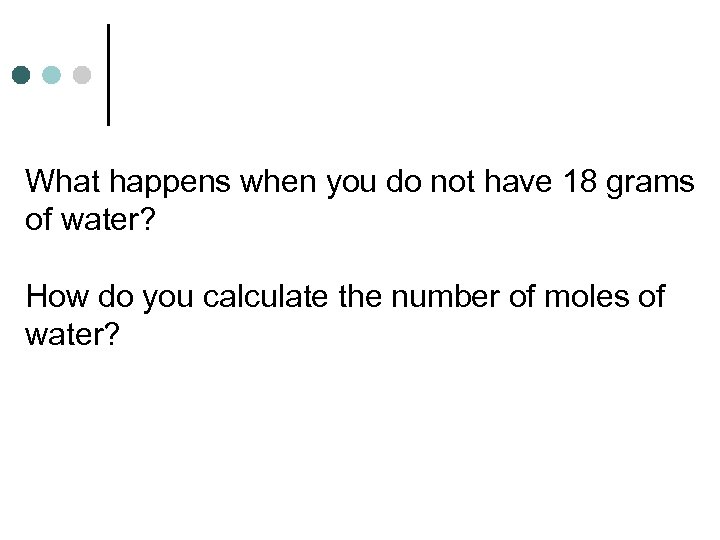 What happens when you do not have 18 grams of water?

How do you calculate the number of moles of water?